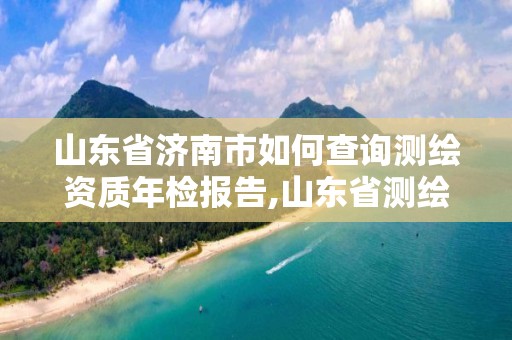 山东省济南市如何查询测绘资质年检报告,山东省测绘